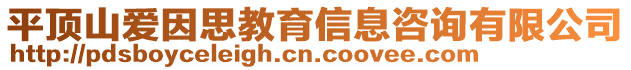 平顶山爱因思教育信息咨询有限公司
http://pdsboyceleigh.cn.coovee.com